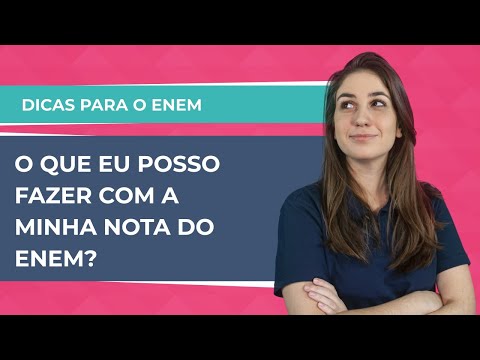 DICAS PARA O ENEM

O QUE EU POSSO FAZER COM A MINHA NOTA DO ENEM?